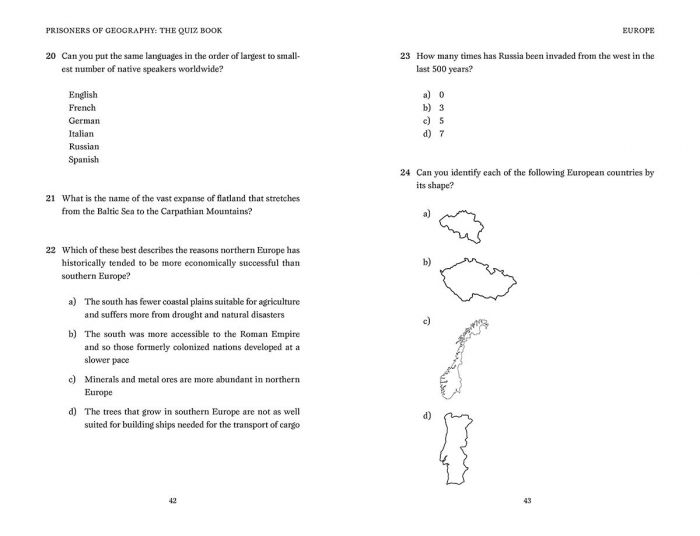 PRISONERS OF GEOGRAPHY: THE QUIZ BOOK

20 Can you put the same languages in the order of largest to smallest number of native speakers worldwide?

English
French
German
Italian
Russian
Spanish

21 What is the name of the vast expanse of flatland that stretches from the Baltic Sea to the Carpathian Mountains?

22 Which of these best describes the reasons northern Europe has historically tended to be more economically successful than southern Europe?

a) The south has fewer coastal plains suitable for agriculture and suffers more from drought and natural disasters

b) The south was more accessible to the Roman Empire and so those formerly colonized nations developed at a slower pace

c) Minerals and metal ores are more abundant in northern Europe

d) The trees that grow in southern Europe are not as well suited for building ships needed for the transport of cargo

42

EUROPE

23 How many times has Russia been invaded from the west in the last 500 years?

a) 0
b) 3
c) 5
d) 7

24 Can you identify each of the following European countries by its shape?

a)

b)

c)

d)

43